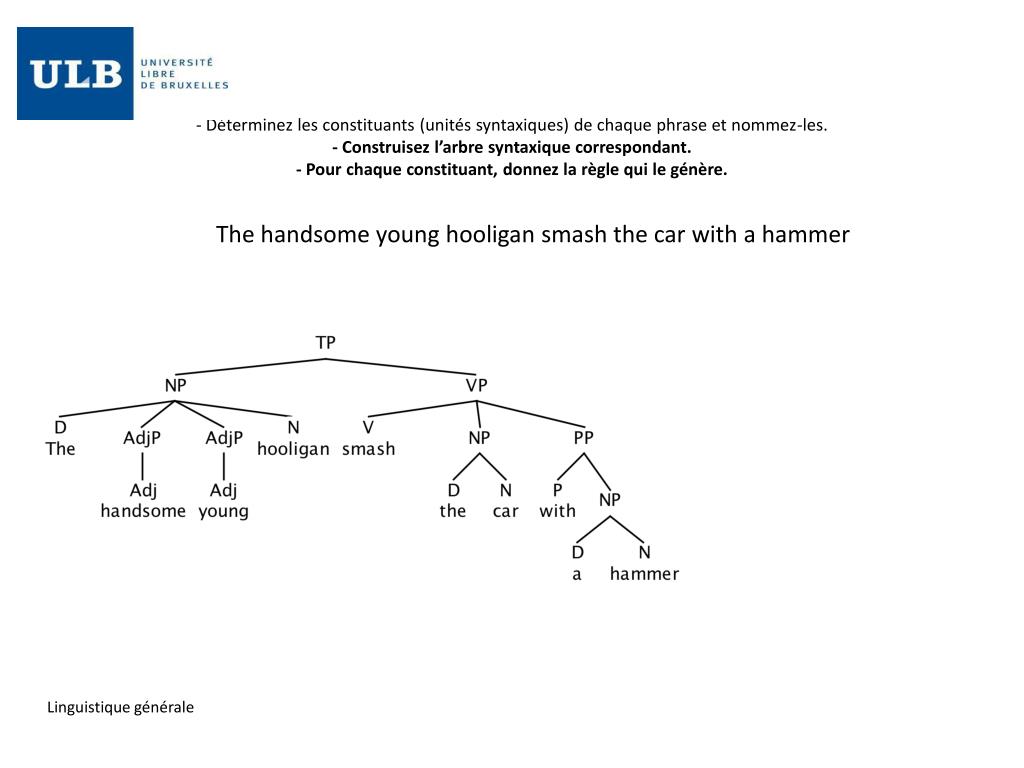 ULB UNIVERSITÉ LIBRE DE BRUXELLES

- Déterminez les constituants (unités syntaxiques) de chaque phrase et nommez-les.
- Construisez l'arbre syntaxique correspondant.
- Pour chaque constituant, donnez la règle qui le génère.

The handsome young hooligan smash the car with a hammer

TP
NP VP
D The
AdjP Adj handsome
AdjP Adj young
N hooligan
V smash
NP D the N car
PP P with NP D a N hammer

Linguistique générale